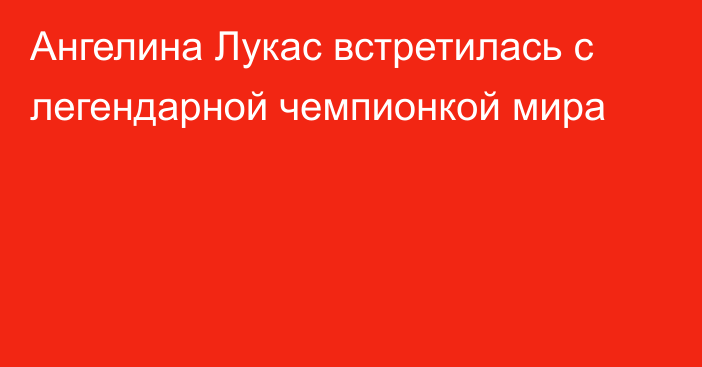 Ангелина Лукас встретилась с легендарной чемпионкой мира